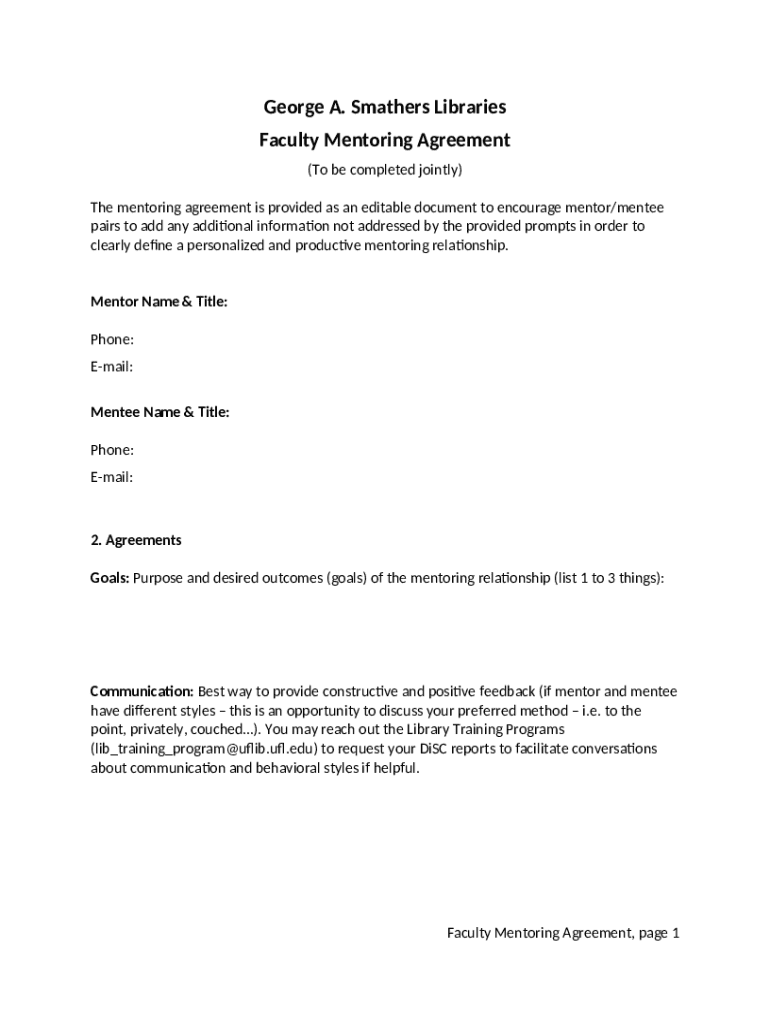 George A. Smathers Libraries
Faculty Mentoring Agreement
(To be completed jointly)

The mentoring agreement is provided as an editable document to encourage mentor/mentee pairs to add any additional information not addressed by the provided prompts in order to clearly define a personalized and productive mentoring relationship.

Mentor Name & Title:

Phone:

E-mail:

Mentee Name & Title:

Phone:

E-mail:

2. Agreements

Goals: Purpose and desired outcomes (goals) of the mentoring relationship (list 1 to 3 things):

Communication: Best way to provide constructive and positive feedback (if mentor and mentee have different styles – this is an opportunity to discuss your preferred method – i.e. to the point, privately, couched…). You may reach out the Library Training Programs (lib_training_program@uflib.ufl.edu) to request your DiSC reports to facilitate conversations about communication and behavioral styles if helpful.

Faculty Mentoring Agreement, page 1